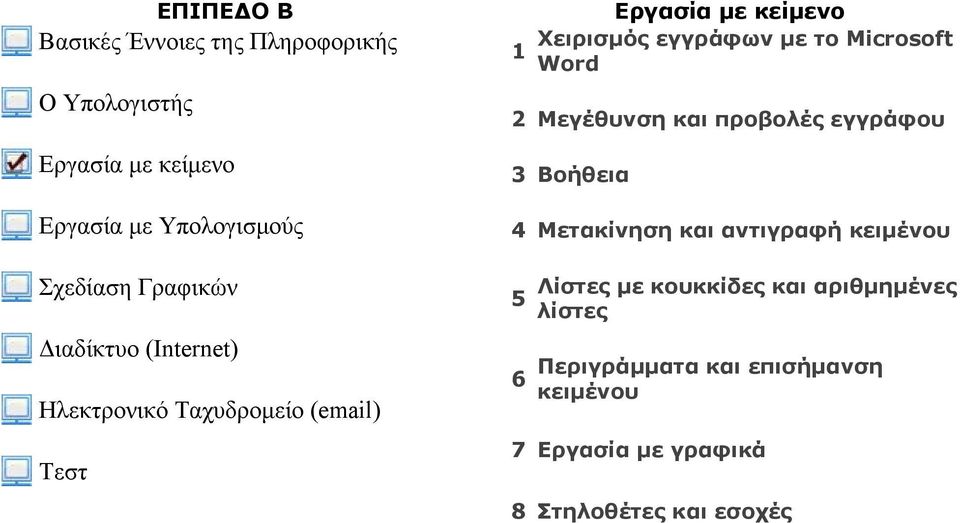 ΕΠΙΠΕΔΟ Β

Βασικές Έννοιες της Πληροφορικής

Ο Υπολογιστής

Εργασία με κείμενο

Εργασία με Υπολογισμούς

Σχεδίαση Γραφικών

Διαδίκτυο (Internet)

Ηλεκτρονικό Ταχυδρομείο (email)

Τεστ

Εργασία με κείμενο

1 Χειρισμός εγγράφων με το Microsoft Word

2 Μεγέθυνση και προβολές εγγράφου

3 Βοήθεια

4 Μετακίνηση και αντιγραφή κειμένου

5 Λίστες με κουκκίδες και αριθμημένες λίστες

6 Περιγράμματα και επισήμανση κειμένου

7 Εργασία με γραφικά

8 Στηλοθέτες και εσοχές